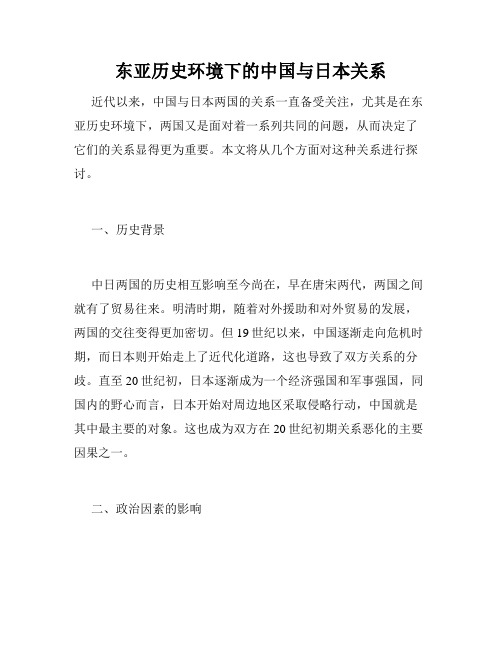 东亚历史环境下的中国与日本关系

近代以来，中国与日本两国的关系一直备受关注，尤其是在东亚历史环境下，两国又是面对着一系列共同的问题，从而决定了它们的关系显得更为重要。本文将从几个方面对这种关系进行探讨。

一、历史背景

中日两国的历史相互影响至今尚在，早在唐宋两代，两国之间就有了贸易往来。明清时期，随着对外援助和对外贸易的发展，两国的交往变得更加密切。但19世纪以来，中国逐渐走向危机时期，而日本则开始走上了近代化道路，这也导致了双方关系的分歧。直至20世纪初，日本逐渐成为一个经济强国和军事强国，同国内的野心而言，日本开始对周边地区采取侵略行动，中国就是其中最主要的对象。这也成为双方在20世纪初期关系恶化的主要因果之一。

二、政治因素的影响